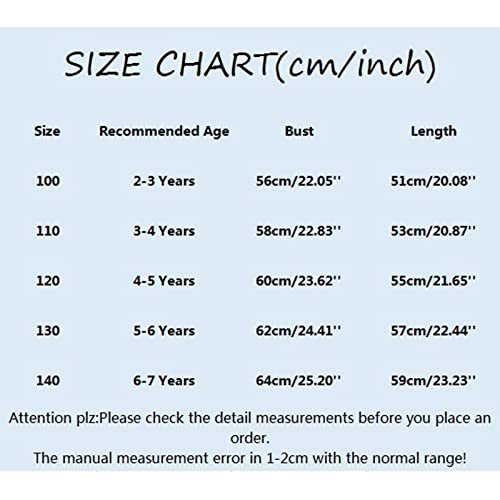 SIZE CHART(cm/inch)

| Size | Recommended Age | Bust | Length |
|---|---|---|---|
| 100 | 2-3 Years | 56cm/22.05'' | 51cm/20.08'' |
| 110 | 3-4 Years | 58cm/22.83'' | 53cm/20.87'' |
| 120 | 4-5 Years | 60cm/23.62'' | 55cm/21.65'' |
| 130 | 5-6 Years | 62cm/24.41'' | 57cm/22.44'' |
| 140 | 6-7 Years | 64cm/25.20'' | 59cm/23.23'' |

Attention plz:Please check the detail measurements before you place an order.
The manual measurement error in 1-2cm with the normal range!